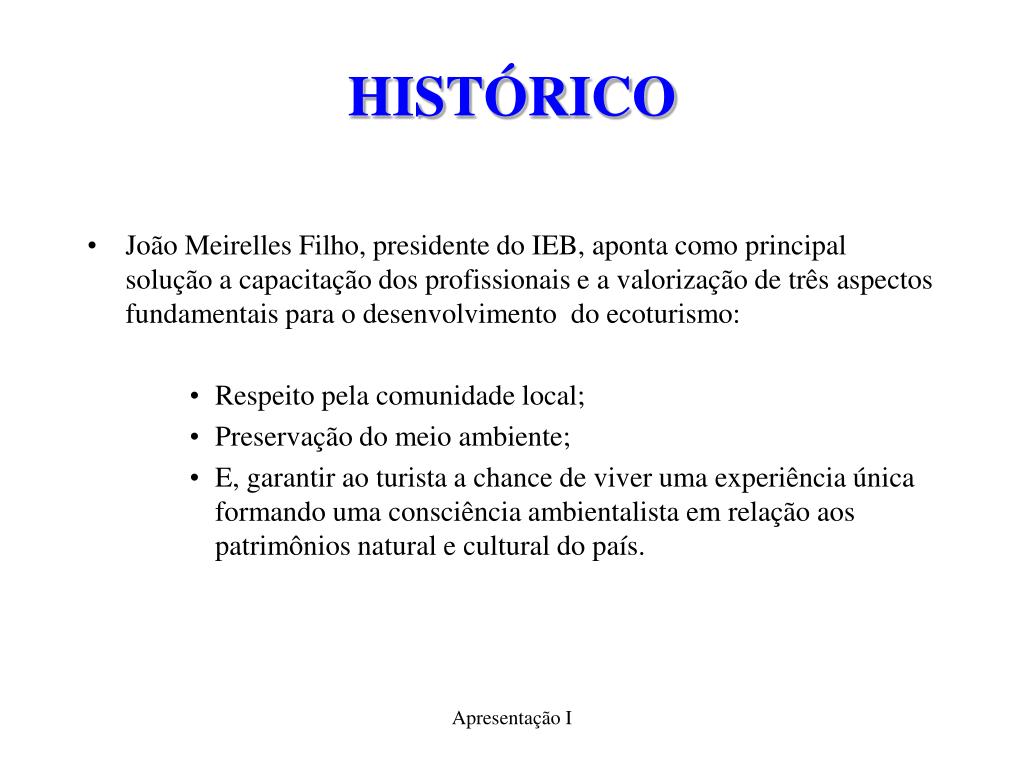 HISTÓRICO

• João Meirelles Filho, presidente do IEB, aponta como principal solução a capacitação dos profissionais e a valorização de três aspectos fundamentais para o desenvolvimento do ecoturismo:

• Respeito pela comunidade local;
• Preservação do meio ambiente;
• E, garantir ao turista a chance de viver uma experiência única formando uma consciência ambientalista em relação aos patrimônios natural e cultural do país.

Apresentação I